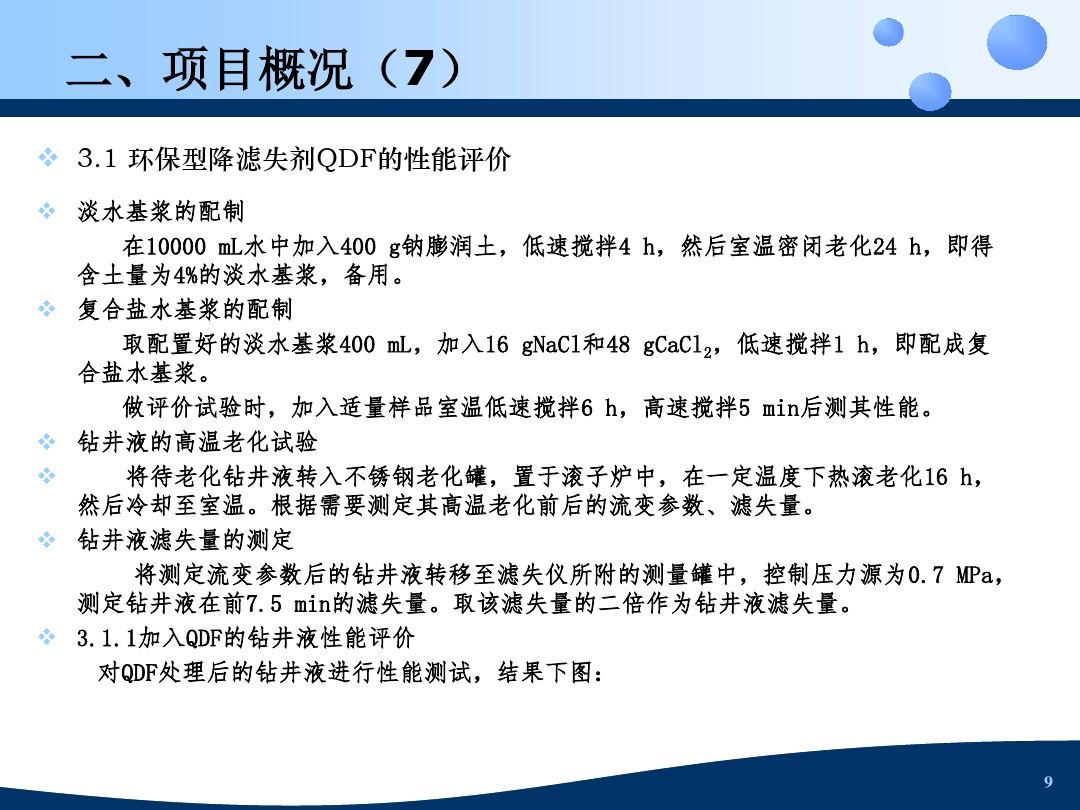 二、项目概况（7）

3.1 环保型降滤失剂QDF的性能评价

淡水基浆的配制

在10000 mL水中加入400 g钠膨润土，低速搅拌4 h，然后室温密闭老化24 h，即得含土量为4%的淡水基浆，备用。

复合盐水基浆的配制

取配置好的淡水基浆400 mL，加入16 gNaCl和48 g$CaCl_2$，低速搅拌1 h，即配成复合盐水基浆。

做评价试验时，加入适量样品室温低速搅拌6 h，高速搅拌5 min后测其性能。

钻井液的高温老化试验

将待老化钻井液转入不锈钢老化罐，置于滚子炉中，在一定温度下热滚老化16 h，然后冷却至室温。根据需要测定其高温老化前后的流变参数、滤失量。

钻井液滤失量的测定

将测定流变参数后的钻井液转移至滤失仪所附的测量罐中，控制压力源为0.7 MPa，测定钻井液在前7.5 min的滤失量。取该滤失量的二倍作为钻井液滤失量。

3.1.1加入QDF的钻井液性能评价

对QDF处理后的钻井液进行性能测试，结果下图：

9